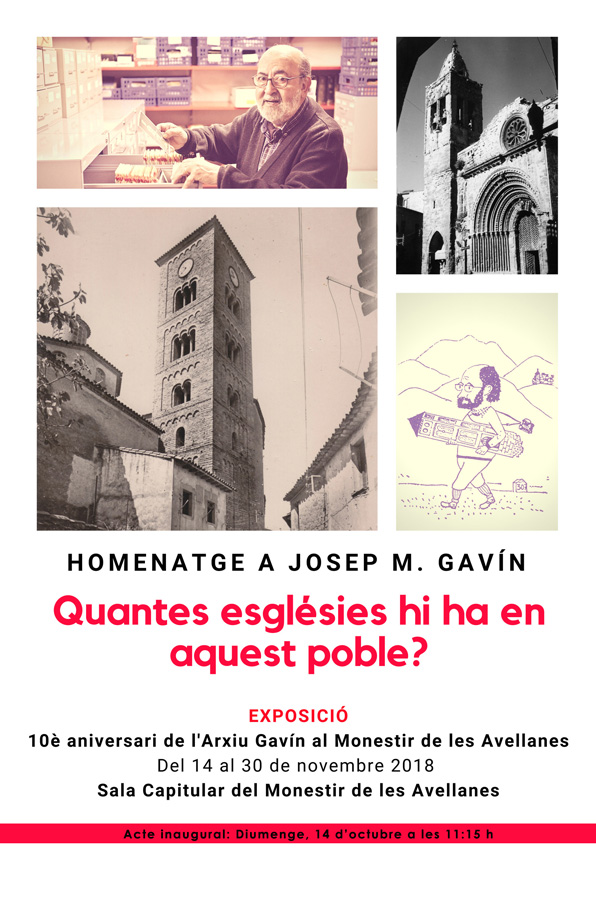 HOMENATGE A JOSEP M. GAVÍN

Quantes esglésies hi ha en aquest poble?

EXPOSICIÓ

10è aniversari de l'Arxiu Gavín al Monestir de les Avellanes

Del 14 al 30 de novembre 2018

Sala Capitular del Monestir de les Avellanes

Acte inaugural: Diumenge, 14 d'octubre a les 11:15 h